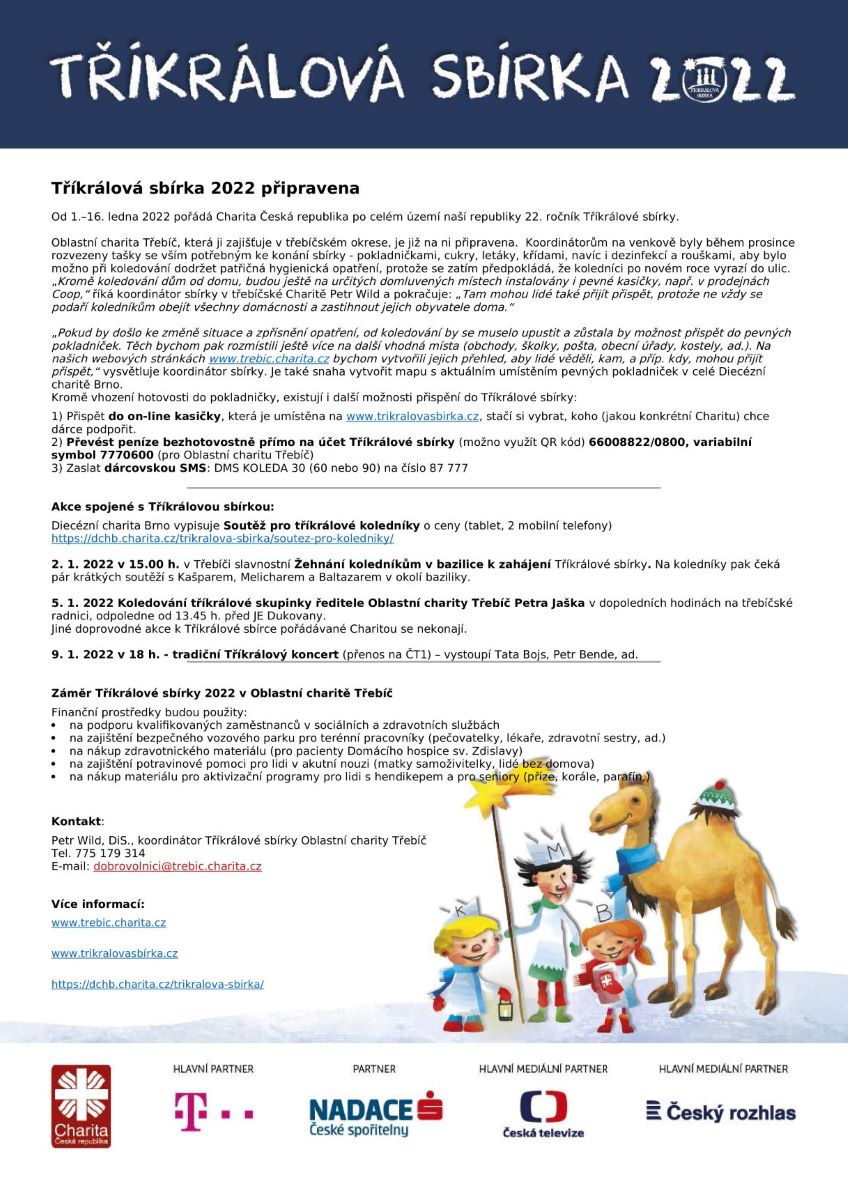 TŘÍKRÁLOVÁ SBÍRKA 2022

TŘÍKRÁLOVÁ SBÍRKA

Tříkrálová sbírka 2022 připravena

Od 1.–16. ledna 2022 pořádá Charita Česká republika po celém území naší republiky 22. ročník Tříkrálové sbírky.

Oblastní charita Třebíč, která ji zajišťuje v třebíčském okrese, je již na ni připravena. Koordinátorům na venkově byly během prosince rozvezeny tašky se vším potřebným ke konání sbírky - pokladničkami, cukry, letáky, křídami, navíc i dezinfekcí a rouškami, aby bylo možno při koledování dodržet patřičná hygienická opatření, protože se zatím předpokládá, že koledníci po novém roce vyrazí do ulic. „Kromě koledování dům od domu, budou ještě na určitých domluvených místech instalovány i pevné kasičky, např. v prodejnách Coop," říká koordinátor sbírky v třebíčské Charitě Petr Wild a pokračuje: „Tam mohou lidé také přijít přispět, protože ne vždy se podaří koledníkům obejít všechny domácnosti a zastihnout jejich obyvatele doma."

„Pokud by došlo ke změně situace a zpřísnění opatření, od koledování by se muselo upustit a zůstala by možnost přispět do pevných pokladniček. Těch bychom pak rozmístili ještě více na další vhodná místa (obchody, školky, pošta, obecní úřady, kostely, ad.). Na našich webových stránkách www.trebic.charita.cz bychom vytvořili jejich přehled, aby lidé věděli, kam, a příp. kdy, mohou přijít přispět," vysvětluje koordinátor sbírky. Je také snaha vytvořit mapu s aktuálním umístěním pevných pokladniček v celé Diecézní charitě Brno.
Kromě vhození hotovosti do pokladničky, existují i další možnosti přispění do Tříkrálové sbírky:

1) Přispět do on-line kasičky, která je umístěna na www.trikralovasbirka.cz, stačí si vybrat, koho (jakou konkrétní Charitu) chce dárce podpořit.
2) Převést peníze bezhotovostně přímo na účet Tříkrálové sbírky (možno využít QR kód) 66008822/0800, variabilní symbol 7770600 (pro Oblastní charitu Třebíč)
3) Zaslat dárcovskou SMS: DMS KOLEDA 30 (60 nebo 90) na číslo 87 777

Akce spojené s Tříkrálovou sbírkou:

Diecézní charita Brno vypisuje Soutěž pro tříkrálové koledníky o ceny (tablet, 2 mobilní telefony) https://dchb.charita.cz/trikralova-sbirka/soutez-pro-koledniky/

2. 1. 2022 v 15.00 h. v Třebíči slavnostní Žehnání koledníkům v bazilice k zahájení Tříkrálové sbírky. Na koledníky pak čeká pár krátkých soutěží s Kašparem, Melicharem a Baltazarem v okolí baziliky.

5. 1. 2022 Koledování tříkrálové skupinky ředitele Oblastní charity Třebíč Petra Jaška v dopoledních hodinách na třebíčské radnici, odpoledne od 13.45 h. před JE Dukovany.
Jiné doprovodné akce k Tříkrálové sbírce pořádávané Charitou se nekonají.

9. 1. 2022 v 18 h. - tradiční Tříkrálový koncert (přenos na ČT1) – vystoupí Tata Bojs, Petr Bende, ad.

Záměr Tříkrálové sbírky 2022 v Oblastní charitě Třebíč

Finanční prostředky budou použity:
• na podporu kvalifikovaných zaměstnanců v sociálních a zdravotních službách
• na zajištění bezpečného vozového parku pro terénní pracovníky (pečovatelky, lékaře, zdravotní sestry, ad.)
• na nákup zdravotnického materiálu (pro pacienty Domácího hospice sv. Zdislavy)
• na zajištění potravinové pomoci pro lidi v akutní nouzi (matky samoživitelky, lidé bez domova)
• na nákup materiálu pro aktivizační programy pro lidi s hendikepem a pro seniory (příze, korále, parafín,)

Kontakt:

Petr Wild, DiS., koordinátor Tříkrálové sbírky Oblastní charity Třebíč
Tel. 775 179 314
E-mail: dobrovolnici@trebic.charita.cz

Více informací:

www.trebic.charita.cz

www.trikralovasbirka.cz

https://dchb.charita.cz/trikralova-sbirka/

K M B

Charita Česká republika

HLAVNÍ PARTNER
T

PARTNER
NADACE České spořitelny

HLAVNÍ MEDIÁLNÍ PARTNER
Česká televize

HLAVNÍ MEDIÁLNÍ PARTNER
Český rozhlas